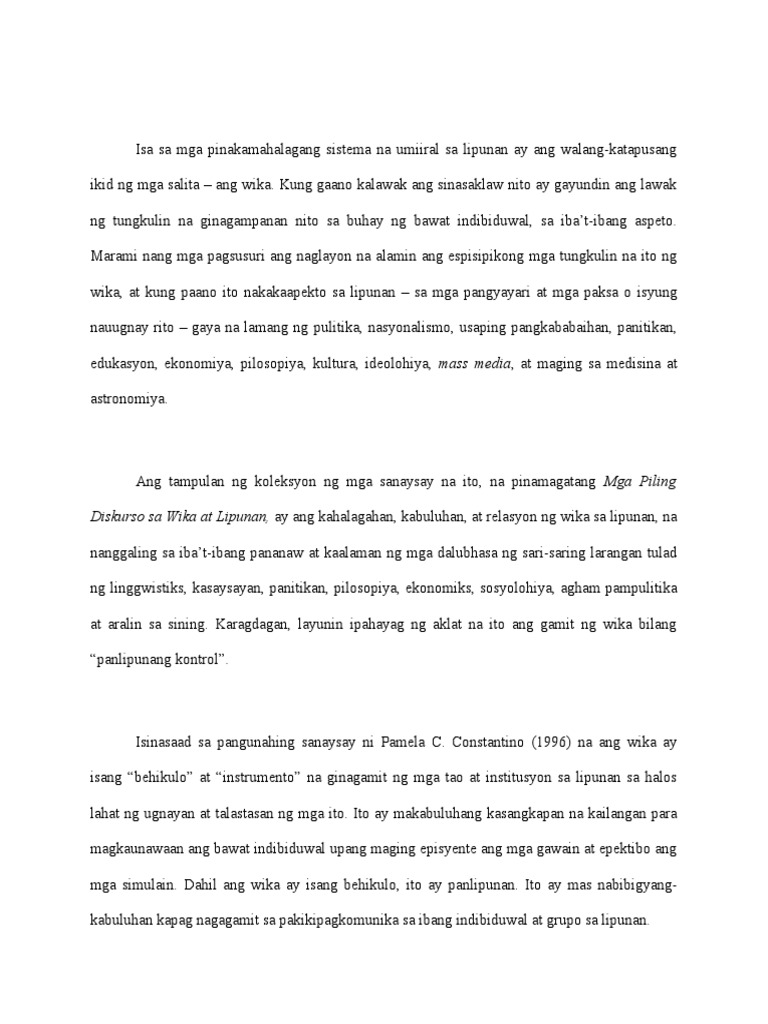 Isa sa mga pinakamahalagang sistema na umiiral sa lipunan ay ang walang-katapusang ikid ng mga salita – ang wika. Kung gaano kalawak ang sinasaklaw nito ay gayundin ang lawak ng tungkulin na ginagampanan nito sa buhay ng bawat indibiduwal, sa iba't-ibang aspeto. Marami nang mga pagsusuri ang naglayon na alamin ang espisipikong mga tungkulin na ito ng wika, at kung paano ito nakakaapekto sa lipunan – sa mga pangyayari at mga paksa o isyung nauugnay rito – gaya na lamang ng pulitika, nasyonalismo, usaping pangkababaihan, panitikan, edukasyon, ekonomiya, pilosopiya, kultura, ideolohiya, mass media, at maging sa medisina at astronomiya.

Ang tampulan ng koleksyon ng mga sanaysay na ito, na pinamagatang Mga Piling Diskurso sa Wika at Lipunan, ay ang kahalagahan, kabuluhan, at relasyon ng wika sa lipunan, na nanggaling sa iba't-ibang pananaw at kaalaman ng mga dalubhasa ng sari-saring larangan tulad ng linggwistiks, kasaysayan, panitikan, pilosopiya, ekonomiks, sosyolohiya, agham pampulitika at aralin sa sining. Karagdagan, layunin ipahayag ng aklat na ito ang gamit ng wika bilang "panlipunang kontrol".

Isinasaad sa pangunahing sanaysay ni Pamela C. Constantino (1996) na ang wika ay isang "behikulo" at "instrumento" na ginagamit ng mga tao at institusyon sa lipunan sa halos lahat ng ugnayan at talastasan ng mga ito. Ito ay makabuluhang kasangkapan na kailangan para magkaunawaan ang bawat indibiduwal upang maging episyente ang mga gawain at epektibo ang mga simulain. Dahil ang wika ay isang behikulo, ito ay panlipunan. Ito ay mas nabibigyang-kabuluhan kapag nagagamit sa pakikipagkomunika sa ibang indibiduwal at grupo sa lipunan.